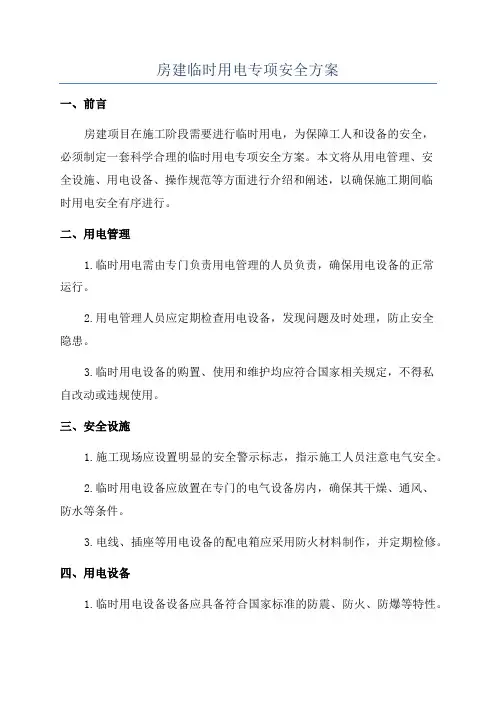 房建临时用电专项安全方案

一、前言

房建项目在施工阶段需要进行临时用电，为保障工人和设备的安全，必须制定一套科学合理的临时用电专项安全方案。本文将从用电管理、安全设施、用电设备、操作规范等方面进行介绍和阐述，以确保施工期间临时用电安全有序进行。

二、用电管理

1.临时用电需由专门负责用电管理的人员负责，确保用电设备的正常运行。

2.用电管理人员应定期检查用电设备，发现问题及时处理，防止安全隐患。

3.临时用电设备的购置、使用和维护均应符合国家相关规定，不得私自改动或违规使用。

三、安全设施

1.施工现场应设置明显的安全警示标志，指示施工人员注意电气安全。

2.临时用电设备应放置在专门的电气设备房内，确保其干燥、通风、防水等条件。

3.电线、插座等用电设备的配电箱应采用防火材料制作，并定期检修。

四、用电设备

1.临时用电设备设备应具备符合国家标准的防震、防火、防爆等特性。